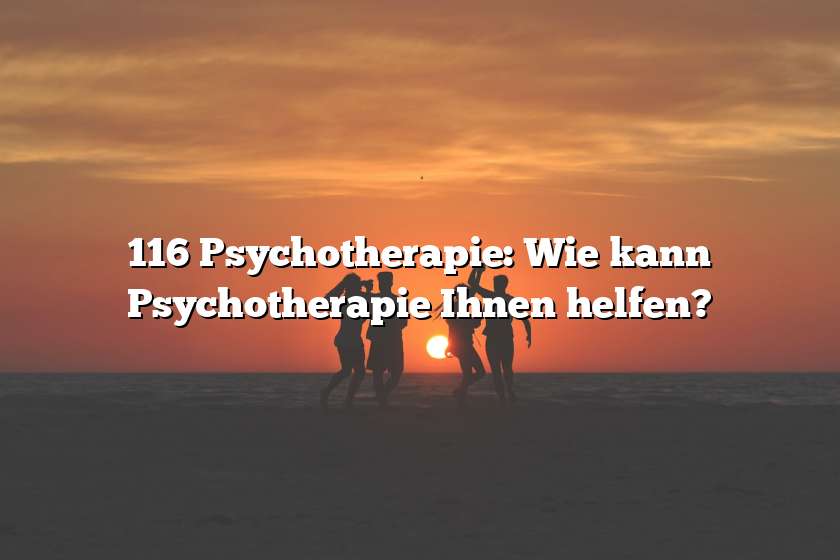 116 Psychotherapie: Wie kann Psychotherapie Ihnen helfen?